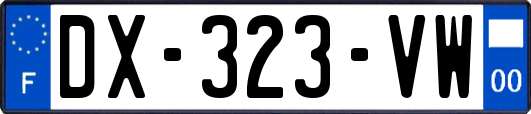 F
DX-323-VW
00